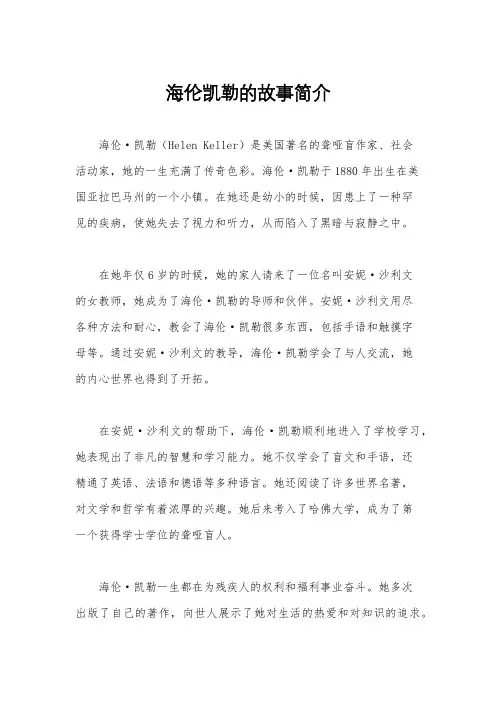 海伦凯勒的故事简介

海伦·凯勒（Helen Keller）是美国著名的聋哑盲作家、社会活动家，她的一生充满了传奇色彩。海伦·凯勒于1880年出生在美国亚拉巴马州的一个小镇。在她还是幼小的时候，因患上了一种罕见的疾病，使她失去了视力和听力，从而陷入了黑暗与寂静之中。

在她年仅6岁的时候，她的家人请来了一位名叫安妮·沙利文的女教师，她成为了海伦·凯勒的导师和伙伴。安妮·沙利文用尽各种方法和耐心，教会了海伦·凯勒很多东西，包括手语和触摸字母等。通过安妮·沙利文的教导，海伦·凯勒学会了与人交流，她的内心世界也得到了开拓。

在安妮·沙利文的帮助下，海伦·凯勒顺利地进入了学校学习，她表现出了非凡的智慧和学习能力。她不仅学会了盲文和手语，还精通了英语、法语和德语等多种语言。她还阅读了许多世界名著，对文学和哲学有着浓厚的兴趣。她后来考入了哈佛大学，成为了第一个获得学士学位的聋哑盲人。

海伦·凯勒一生都在为残疾人的权利和福利事业奋斗。她多次出版了自己的著作，向世人展示了她对生活的热爱和对知识的追求。